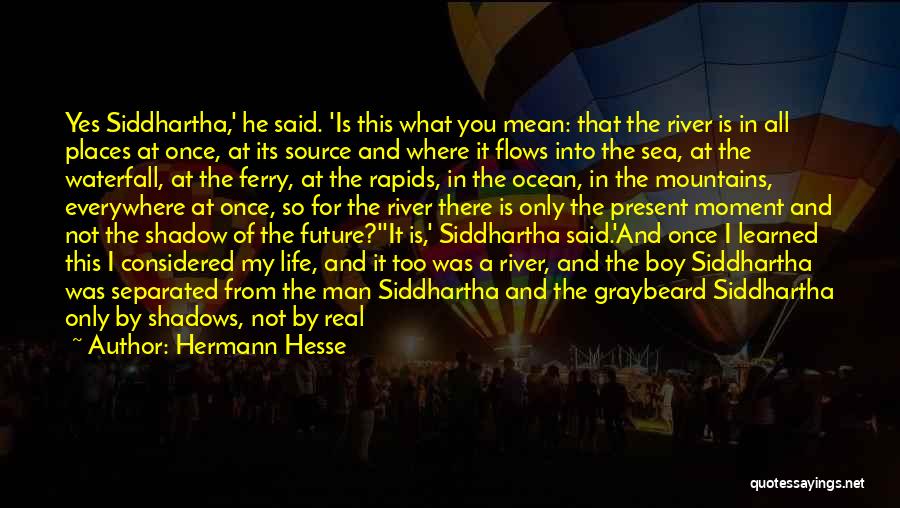 Yes Siddhartha,' he said. 'Is this what you mean: that the river is in all places at once, at its source and where it flows into the sea, at the waterfall, at the ferry, at the rapids, in the ocean, in the mountains, everywhere at once, so for the river there is only the present moment and not the shadow of the future?''It is,' Siddhartha said.'And once I learned this I considered my life, and it too was a river, and the boy Siddhartha was separated from the man Siddhartha and the graybeard Siddhartha only by shadows, not by real

~ Author: Hermann Hesse

quotessayings.net